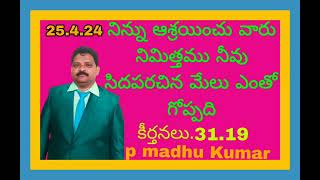 25.4.24 నిన్ను ఆశ్రయించు వారు నిమిత్తము నీవు సిదపరచిన మేలు ఎంతో గోప్పది

కీర్తనలు.31.19

p madhu Kumar